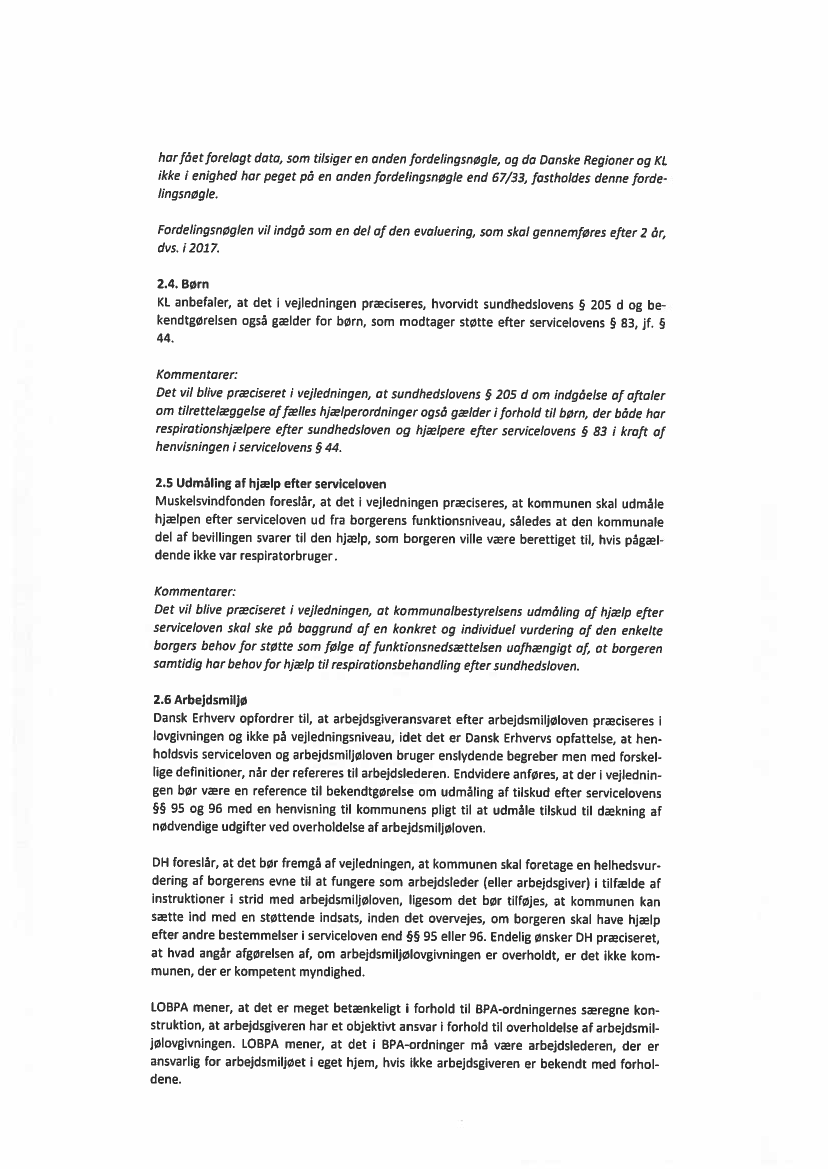 har fået forelagt data, som tilsiger en anden fordelingsnøgle, og da Danske Regioner og KL ikke i enighed har peget på en anden fordelingsnøgle end 67/33, fastholdes denne fordelingsnøgle.

Fordelingsnøglen vil indgå som en del af den evaluering, som skal gennemføres efter 2 år, dvs. i 2017.

2.4. Børn
KL anbefaler, at det i vejledningen præciseres, hvorvidt sundhedslovens § 205 d og bekendtgørelsen også gælder for børn, som modtager støtte efter servicelovens § 83, jf. § 44.

Kommentarer:
Det vil blive præciseret i vejledningen, at sundhedslovens § 205 d om indgåelse af aftaler om tilrettelæggelse af fælles hjælperordninger også gælder i forhold til børn, der både har respirationshjælpere efter sundhedsloven og hjælpere efter servicelovens § 83 i kraft af henvisningen i servicelovens § 44.

2.5 Udmåling af hjælp efter serviceloven
Muskelsvindfonden foreslår, at det i vejledningen præciseres, at kommunen skal udmåle hjælpen efter serviceloven ud fra borgerens funktionsniveau, således at den kommunale del af bevillingen svarer til den hjælp, som borgeren ville være berettiget til, hvis pågældende ikke var respiratorbruger.

Kommentarer:
Det vil blive præciseret i vejledningen, at kommunalbestyrelsens udmåling af hjælp efter serviceloven skal ske på baggrund af en konkret og individuel vurdering af den enkelte borgers behov for støtte som følge af funktionsnedsættelsen uafhængigt af, at borgeren samtidig har behov for hjælp til respirationsbehandling efter sundhedsloven.

2.6 Arbejdsmiljø
Dansk Erhverv opfordrer til, at arbejdsgiveransvaret efter arbejdsmiljøloven præciseres i lovgivningen og ikke på vejledningsniveau, idet det er Dansk Erhvervs opfattelse, at henholdsvis serviceloven og arbejdsmiljøloven bruger enslydende begreber men med forskellige definitioner, når der refereres til arbejdslederen. Endvidere anføres, at der i vejledningen bør være en reference til bekendtgørelse om udmåling af tilskud efter servicelovens §§ 95 og 96 med en henvisning til kommunens pligt til at udmåle tilskud til dækning af nødvendige udgifter ved overholdelse af arbejdsmiljøloven.

DH foreslår, at det bør fremgå af vejledningen, at kommunen skal foretage en helhedsvurdering af borgerens evne til at fungere som arbejdsleder (eller arbejdsgiver) i tilfælde af instruktioner i strid med arbejdsmiljøloven, ligesom det bør tilføjes, at kommunen kan sætte ind med en støttende indsats, inden det overvejes, om borgeren skal have hjælp efter andre bestemmelser i serviceloven end §§ 95 eller 96. Endelig ønsker DH præciseret, at hvad angår afgørelsen af, om arbejdsmiljølovgivningen er overholdt, er det ikke kommunen, der er kompetent myndighed.

LOBPA mener, at det er meget betænkeligt i forhold til BPA-ordningernes særegne konstruktion, at arbejdsgiveren har et objektivt ansvar i forhold til overholdelse af arbejdsmiljølovgivningen. LOBPA mener, at det i BPA-ordninger må være arbejdslederen, der er ansvarlig for arbejdsmiljøet i eget hjem, hvis ikke arbejdsgiveren er bekendt med forholdene.